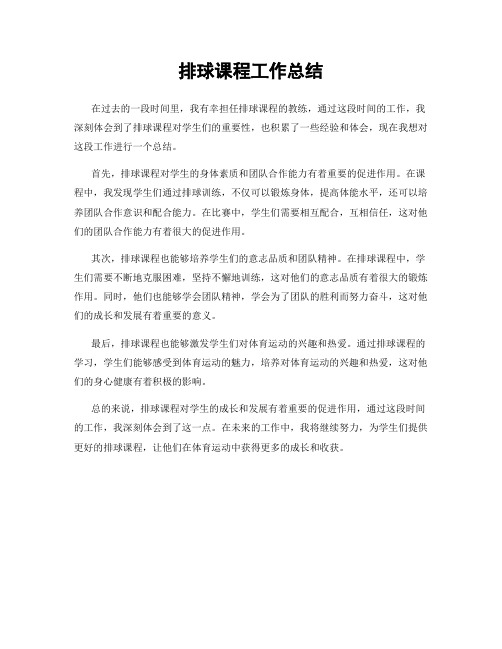 排球课程工作总结

在过去的一段时间里，我有幸担任排球课程的教练，通过这段时间的工作，我深刻体会到了排球课程对学生们的重要性，也积累了一些经验和体会，现在我想对这段工作进行一个总结。

首先，排球课程对学生的身体素质和团队合作能力有着重要的促进作用。在课程中，我发现学生们通过排球训练，不仅可以锻炼身体，提高体能水平，还可以培养团队合作意识和配合能力。在比赛中，学生们需要相互配合，互相信任，这对他们的团队合作能力有着很大的促进作用。

其次，排球课程也能够培养学生们的意志品质和团队精神。在排球课程中，学生们需要不断地克服困难，坚持不懈地训练，这对他们的意志品质有着很大的锻炼作用。同时，他们也能够学会团队精神，学会为了团队的胜利而努力奋斗，这对他们的成长和发展有着重要的意义。

最后，排球课程也能够激发学生们对体育运动的兴趣和热爱。通过排球课程的学习，学生们能够感受到体育运动的魅力，培养对体育运动的兴趣和热爱，这对他们的身心健康有着积极的影响。

总的来说，排球课程对学生的成长和发展有着重要的促进作用，通过这段时间的工作，我深刻体会到了这一点。在未来的工作中，我将继续努力，为学生们提供更好的排球课程，让他们在体育运动中获得更多的成长和收获。